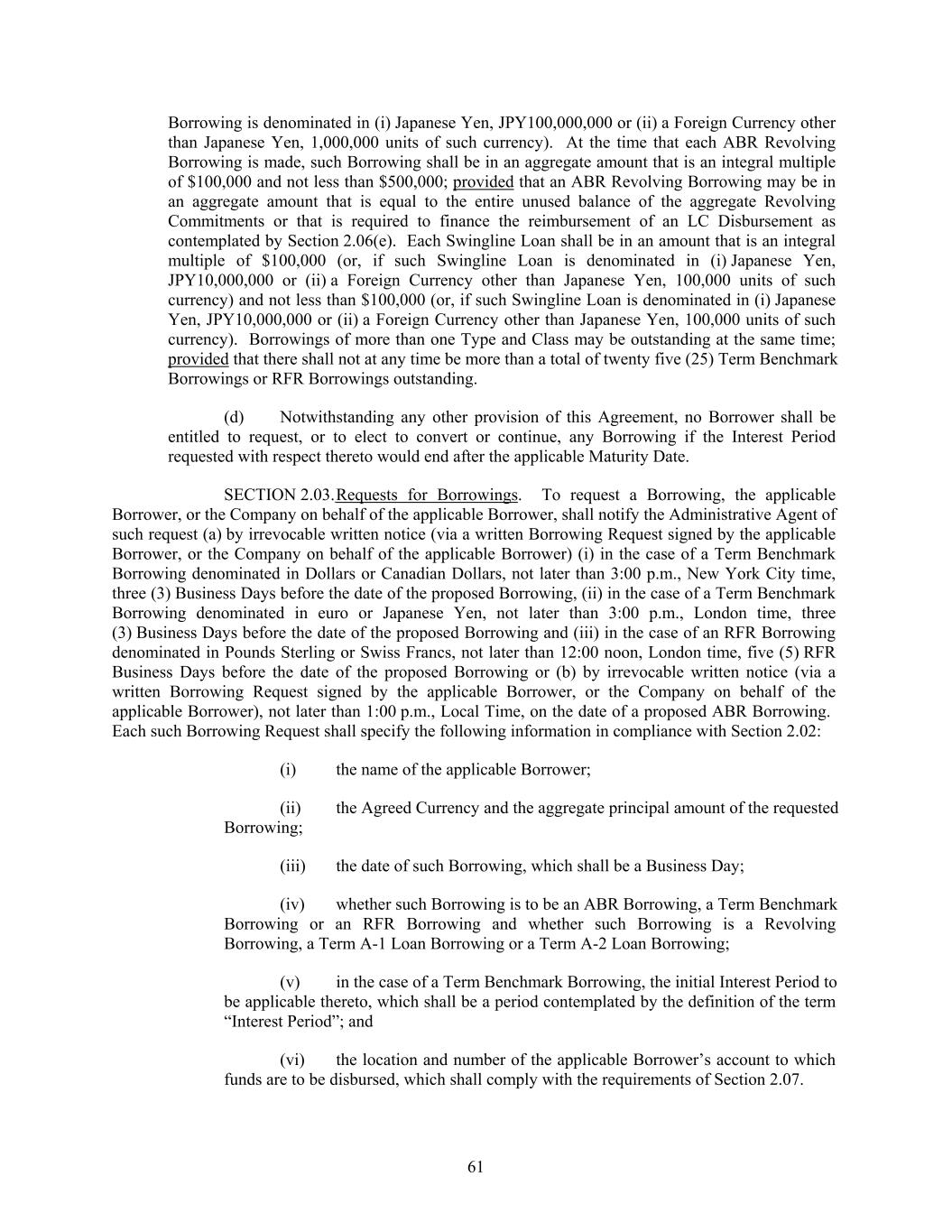 Borrowing is denominated in (i) Japanese Yen, JPY100,000,000 or (ii) a Foreign Currency other than Japanese Yen, 1,000,000 units of such currency). At the time that each ABR Revolving Borrowing is made, such Borrowing shall be in an aggregate amount that is an integral multiple of \$100,000 and not less than \$500,000; provided that an ABR Revolving Borrowing may be in an aggregate amount that is equal to the entire unused balance of the aggregate Revolving Commitments or that is required to finance the reimbursement of an LC Disbursement as contemplated by Section 2.06(e). Each Swingline Loan shall be in an amount that is an integral multiple of \$100,000 (or, if such Swingline Loan is denominated in (i) Japanese Yen, JPY10,000,000 or (ii) a Foreign Currency other than Japanese Yen, 100,000 units of such currency) and not less than \$100,000 (or, if such Swingline Loan is denominated in (i) Japanese Yen, JPY10,000,000 or (ii) a Foreign Currency other than Japanese Yen, 100,000 units of such currency). Borrowings of more than one Type and Class may be outstanding at the same time; provided that there shall not at any time be more than a total of twenty five (25) Term Benchmark Borrowings or RFR Borrowings outstanding.

(d) Notwithstanding any other provision of this Agreement, no Borrower shall be entitled to request, or to elect to convert or continue, any Borrowing if the Interest Period requested with respect thereto would end after the applicable Maturity Date.

SECTION 2.03. Requests for Borrowings. To request a Borrowing, the applicable Borrower, or the Company on behalf of the applicable Borrower, shall notify the Administrative Agent of such request (a) by irrevocable written notice (via a written Borrowing Request signed by the applicable Borrower, or the Company on behalf of the applicable Borrower) (i) in the case of a Term Benchmark Borrowing denominated in Dollars or Canadian Dollars, not later than 3:00 p.m., New York City time, three (3) Business Days before the date of the proposed Borrowing, (ii) in the case of a Term Benchmark Borrowing denominated in euro or Japanese Yen, not later than 3:00 p.m., London time, three (3) Business Days before the date of the proposed Borrowing and (iii) in the case of an RFR Borrowing denominated in Pounds Sterling or Swiss Francs, not later than 12:00 noon, London time, five (5) RFR Business Days before the date of the proposed Borrowing or (b) by irrevocable written notice (via a written Borrowing Request signed by the applicable Borrower, or the Company on behalf of the applicable Borrower), not later than 1:00 p.m., Local Time, on the date of a proposed ABR Borrowing. Each such Borrowing Request shall specify the following information in compliance with Section 2.02:

(i) the name of the applicable Borrower;

(ii) the Agreed Currency and the aggregate principal amount of the requested Borrowing;

(iii) the date of such Borrowing, which shall be a Business Day;

(iv) whether such Borrowing is to be an ABR Borrowing, a Term Benchmark Borrowing or an RFR Borrowing and whether such Borrowing is a Revolving Borrowing, a Term A-1 Loan Borrowing or a Term A-2 Loan Borrowing;

(v) in the case of a Term Benchmark Borrowing, the initial Interest Period to be applicable thereto, which shall be a period contemplated by the definition of the term “Interest Period”; and

(vi) the location and number of the applicable Borrower’s account to which funds are to be disbursed, which shall comply with the requirements of Section 2.07.

61